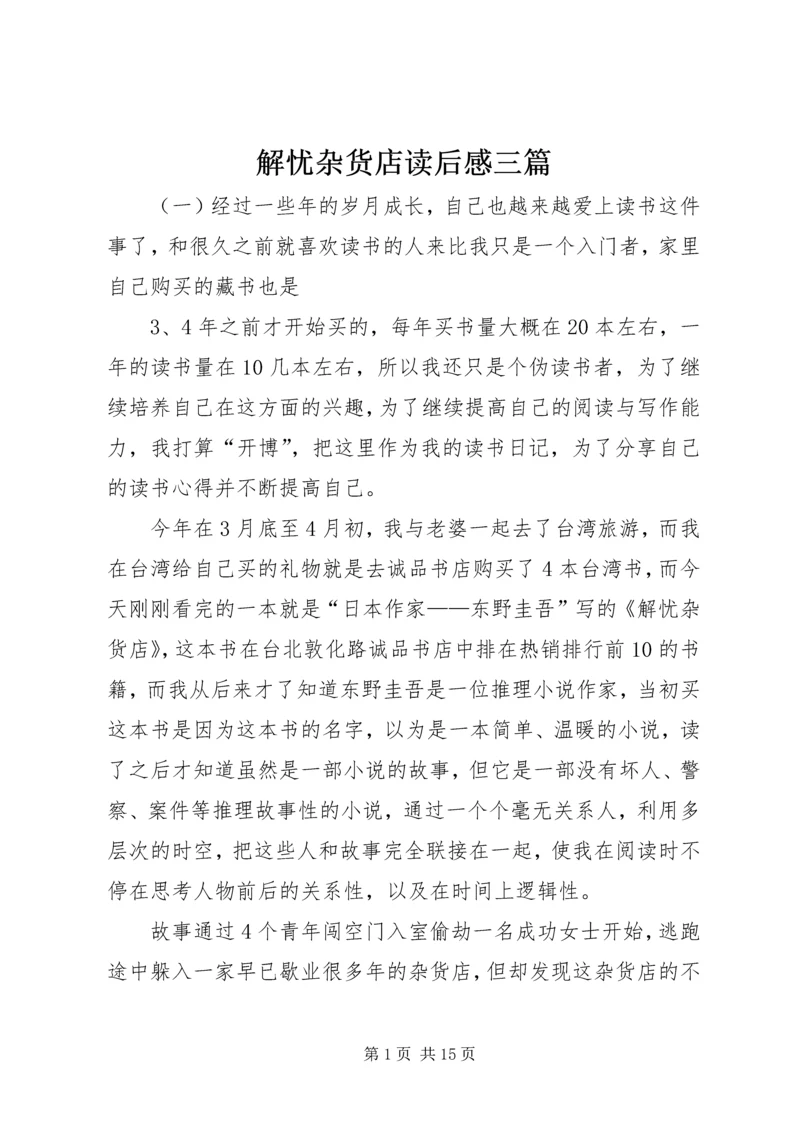 解忧杂货店读后感三篇

（一）经过一些年的岁月成长，自己也越来越爱上读书这件事了，和很久之前就喜欢读书的人来比我只是一个入门者，家里自己购买的藏书也是

3、4年之前才开始买的，每年买书量大概在20本左右，一年的读书量在10几本左右，所以我还只是个伪读书者，为了继续培养自己在这方面的兴趣，为了继续提高自己的阅读与写作能力，我打算“开博”，把这里作为我的读书日记，为了分享自己的读书心得并不断提高自己。

今年在3月底至4月初，我与老婆一起去了台湾旅游，而我在台湾给自己买的礼物就是去诚品书店购买了4本台湾书，而今天刚刚看完的一本就是“日本作家——东野圭吾”写的《解忧杂货店》，这本书在台北敦化路诚品书店中排在热销排行前10的书籍，而我从后来才了知道东野圭吾是一位推理小说作家，当初买这本书是因为这本书的名字，以为是一本简单、温暖的小说，读了之后才知道虽然是一部小说的故事，但它是一部没有坏人、警察、案件等推理故事性的小说，通过一个个毫无关系人，利用多层次的时空，把这些人和故事完全联接在一起，使我在阅读时不停在思考人物前后的关系性，以及在时间上逻辑性。

故事通过4个青年闯空门入室偷劫一名成功女士开始，逃跑途中躲入一家早已歇业很多年的杂货店，但却发现这杂货店的不

第1页 共15页